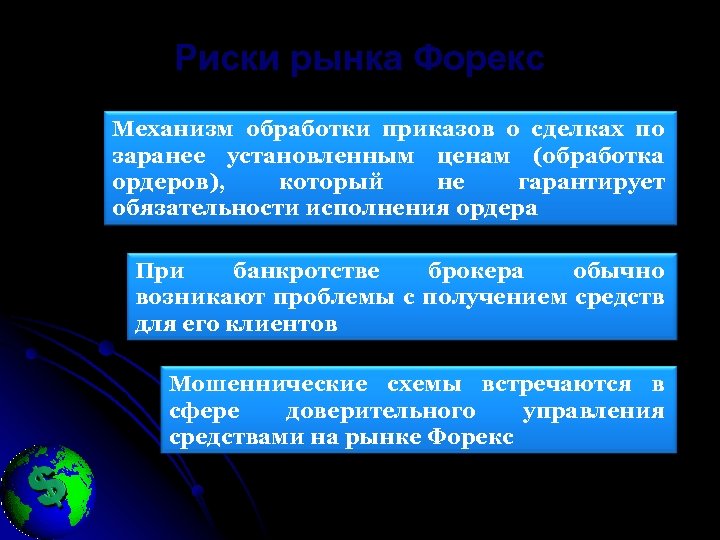 Риски рынка Форекс

Механизм обработки приказов о сделках по заранее установленным ценам (обработка ордеров), который не гарантирует обязательности исполнения ордера

При банкротстве брокера обычно возникают проблемы с получением средств для его клиентов

Мошеннические схемы встречаются в сфере доверительного управления средствами на рынке Форекс

$